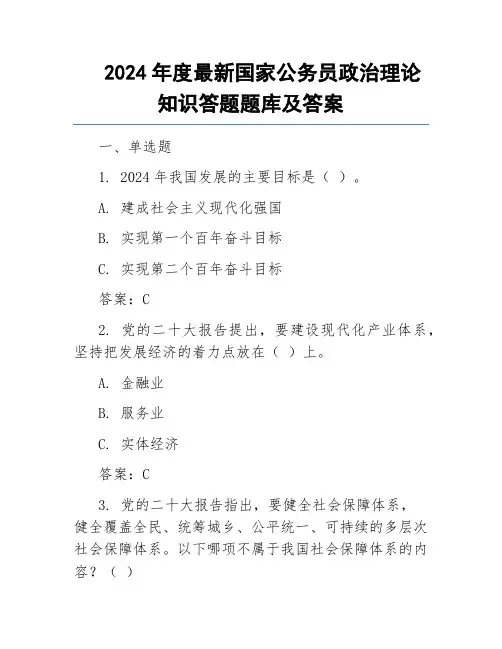 2024 年度最新国家公务员政治理论知识答题题库及答案

一、单选题

1. 2024 年我国发展的主要目标是（ ）。

A. 建成社会主义现代化强国

B. 实现第一个百年奋斗目标

C. 实现第二个百年奋斗目标

答案：C

2. 党的二十大报告提出，要建设现代化产业体系，坚持把发展经济的着力点放在（ ）上。

A. 金融业

B. 服务业

C. 实体经济

答案：C

3. 党的二十大报告指出，要健全社会保障体系，健全覆盖全民、统筹城乡、公平统一、可持续的多层次社会保障体系。以下哪项不属于我国社会保障体系的内容？（ ）